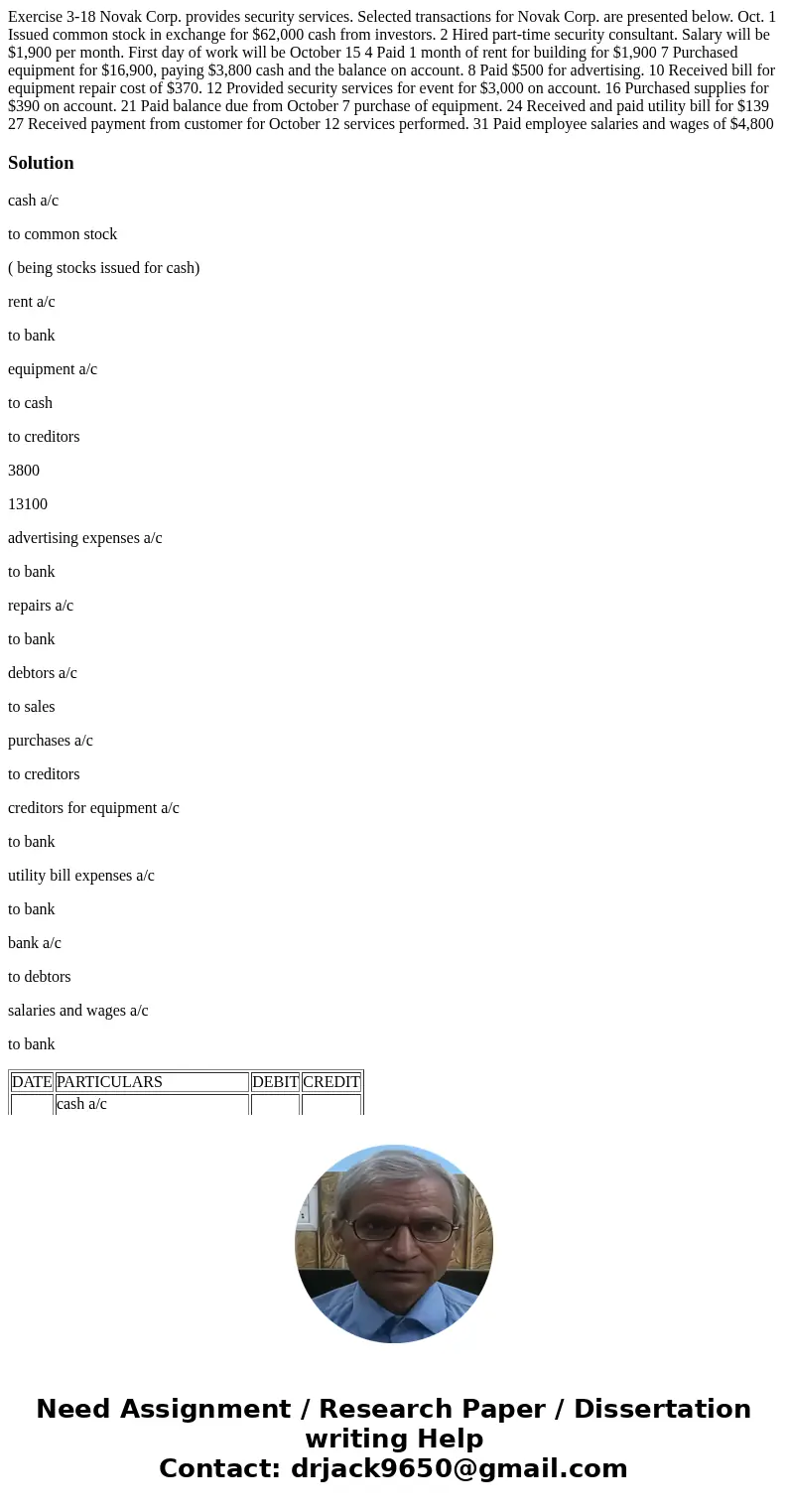 Exercise 3-18 Novak Corp. provides security services. Selected transactions for Novak Corp. are presented below. Oct. 1 Issued common stock in exchange for $62,000 cash from investors. 2 Hired part-time security consultant. Salary will be $1,900 per month. First day of work will be October 15 4 Paid 1 month of rent for building for $1,900 7 Purchased equipment for $16,900, paying $3,800 cash and the balance on account. 8 Paid $500 for advertising. 10 Received bill for equipment repair cost of $370. 12 Provided security services for event for $3,000 on account. 16 Purchased supplies for $390 on account. 21 Paid balance due from October 7 purchase of equipment. 24 Received and paid utility bill for $139 27 Received payment from customer for October 12 services performed. 31 Paid employee salaries and wages of $4,800

Solution

cash a/c

to common stock

( being stocks issued for cash)

rent a/c

to bank

equipment a/c

to cash

to creditors

3800

13100

advertising expenses a/c

to bank

repairs a/c

to bank

debtors a/c

to sales

purchases a/c

to creditors

creditors for equipment a/c

to bank

utility bill expenses a/c

to bank

bank a/c

to debtors

salaries and wages a/c

to bank

| DATE | PARTICULARS | DEBIT | CREDIT |
|---|---|---|---|
| | cash a/c | | |

Need Assignment / Research Paper / Dissertation writing Help
Contact: drjack9650@gmail.com